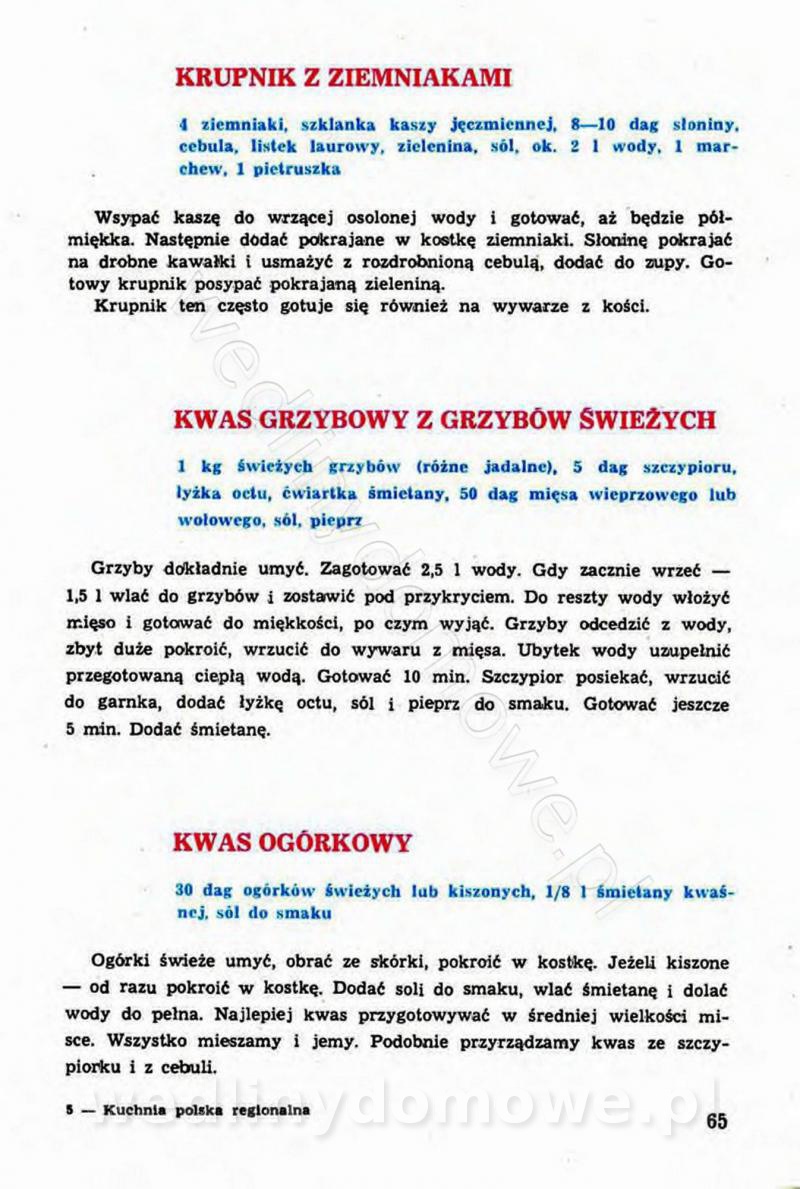 KRUPNIK Z ZIEMNIAKAMI

4 ziemniaki, szklanka kaszy jęczmiennej, 8—10 dag słoniny, cebula, listek laurowy, zielenina, sól, ok. 2 l wody, 1 marchew, 1 pietruszka

Wsypać kaszę do wrzącej osolonej wody i gotować, aż będzie półmiękka. Następnie dodać pokrajane w kostkę ziemniaki. Słoninę pokrajać na drobne kawałki i usmażyć z rozdrobnioną cebulą, dodać do zupy. Gotowy krupnik posypać pokrajaną zieleniną.
Krupnik ten często gotuje się również na wywarze z kości.

KWAS GRZYBOWY Z GRZYBÓW ŚWIEŻYCH

1 kg świeżych grzybów (różne jadalne), 5 dag szczypioru, łyżka octu, ćwiartka śmietany, 50 dag mięsa wieprzowego lub wołowego, sól, pieprz

Grzyby dokładnie umyć. Zagotować 2,5 l wody. Gdy zacznie wrzeć — 1,5 l wlać do grzybów i zostawić pod przykryciem. Do reszty wody włożyć mięso i gotować do miękkości, po czym wyjąć. Grzyby odcedzić z wody, zbyt duże pokroić, wrzucić do wywaru z mięsa. Ubytek wody uzupełnić przegotowaną ciepłą wodą. Gotować 10 min. Szczypior posiekać, wrzucić do garnka, dodać łyżkę octu, sól i pieprz do smaku. Gotować jeszcze 5 min. Dodać śmietanę.

KWAS OGÓRKOWY

30 dag ogórków świeżych lub kiszonych, 1/8 l śmietany kwaśnej, sól do smaku

Ogórki świeże umyć, obrać ze skórki, pokroić w kostkę. Jeżeli kiszone — od razu pokroić w kostkę. Dodać soli do smaku, wlać śmietanę i dolać wody do pełna. Najlepiej kwas przygotowywać w średniej wielkości misce. Wszystko mieszamy i jemy. Podobnie przyrządzamy kwas ze szczypiorku i z cebuli.

5 — Kuchnia polska regionalna

65

wedlinydomowe.pl